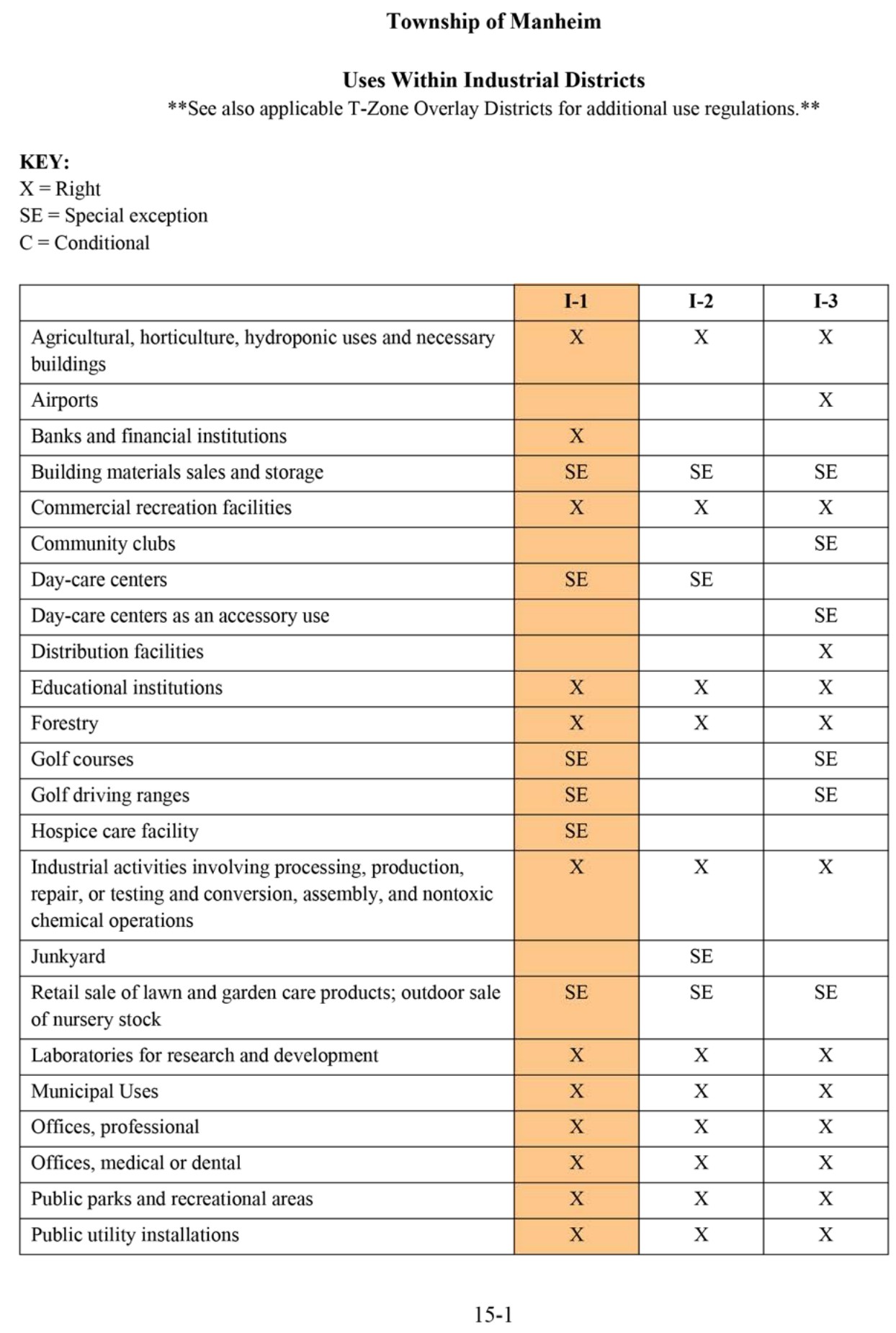 Township of Manheim

Uses Within Industrial Districts
**See also applicable T-Zone Overlay Districts for additional use regulations.**

KEY:
X = Right
SE = Special exception
C = Conditional

|  | I-1 | I-2 | I-3 |
|---|---|---|---|
| Agricultural, horticulture, hydroponic uses and necessary buildings | X | X | X |
| Airports |  |  | X |
| Banks and financial institutions | X |  |  |
| Building materials sales and storage | SE | SE | SE |
| Commercial recreation facilities | X | X | X |
| Community clubs |  |  | SE |
| Day-care centers | SE | SE |  |
| Day-care centers as an accessory use |  |  | SE |
| Distribution facilities |  |  | X |
| Educational institutions | X | X | X |
| Forestry | X | X | X |
| Golf courses | SE |  | SE |
| Golf driving ranges | SE |  | SE |
| Hospice care facility | SE |  |  |
| Industrial activities involving processing, production, repair, or testing and conversion, assembly, and nontoxic chemical operations | X | X | X |
| Junkyard |  | SE |  |
| Retail sale of lawn and garden care products; outdoor sale of nursery stock | SE | SE | SE |
| Laboratories for research and development | X | X | X |
| Municipal Uses | X | X | X |
| Offices, professional | X | X | X |
| Offices, medical or dental | X | X | X |
| Public parks and recreational areas | X | X | X |
| Public utility installations | X | X | X |

15-1